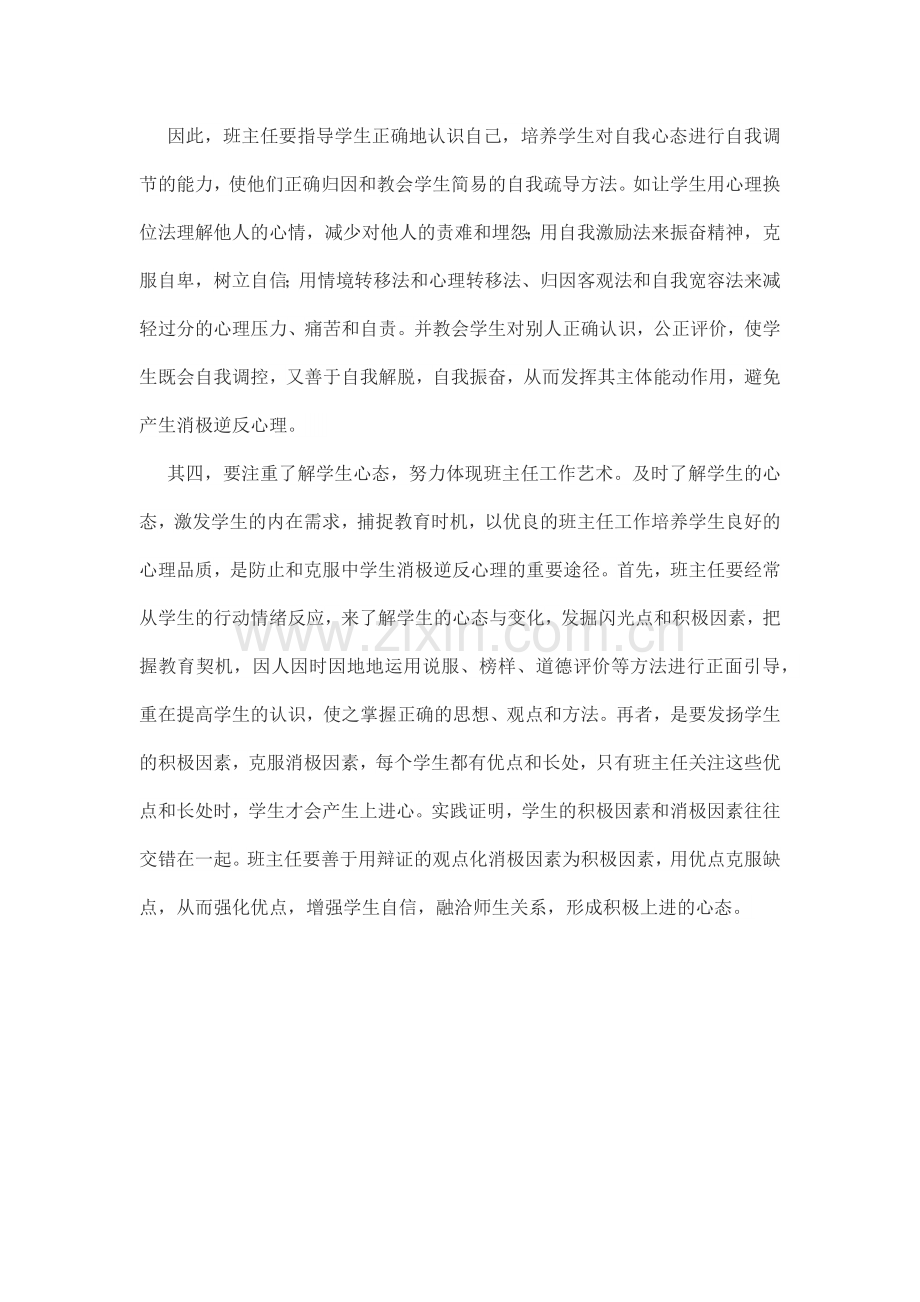 因此，班主任要指导学生正确地认识自己，培养学生对自我心态进行自我调节的能力，使他们正确归因和教会学生简易的自我疏导方法。如让学生用心理换位法理解他人的心情，减少对他人的责难和埋怨;用自我激励法来振奋精神，克服自卑，树立自信;用情境转移法和心理转移法、归因客观法和自我宽容法来减轻过分的心理压力、痛苦和自责。并教会学生对别人正确认识，公正评价，使学生既会自我调控，又善于自我解脱，自我振奋，从而发挥其主体能动作用，避免产生消极逆反心理。

其四，要注重了解学生心态，努力体现班主任工作艺术。及时了解学生的心态，激发学生的内在需求，捕捉教育时机，以优良的班主任工作培养学生良好的心理品质，是防止和克服中学生消极逆反心理的重要途径。首先，班主任要经常从学生的行动情绪反应，来了解学生的心态与变化，发掘闪光点和积极因素，把握教育契机，因人因时因地地运用说服、榜样、道德评价等方法进行正面引导，重在提高学生的认识，使之掌握正确的思想、观点和方法。再者，是要发扬学生的积极因素，克服消极因素，每个学生都有优点和长处，只有班主任关注这些优点和长处时，学生才会产生上进心。实践证明，学生的积极因素和消极因素往往交错在一起。班主任要善于用辩证的观点化消极因素为积极因素，用优点克服缺点，从而强化优点，增强学生自信，融洽师生关系，形成积极上进的心态。

www.zixin.com.cn